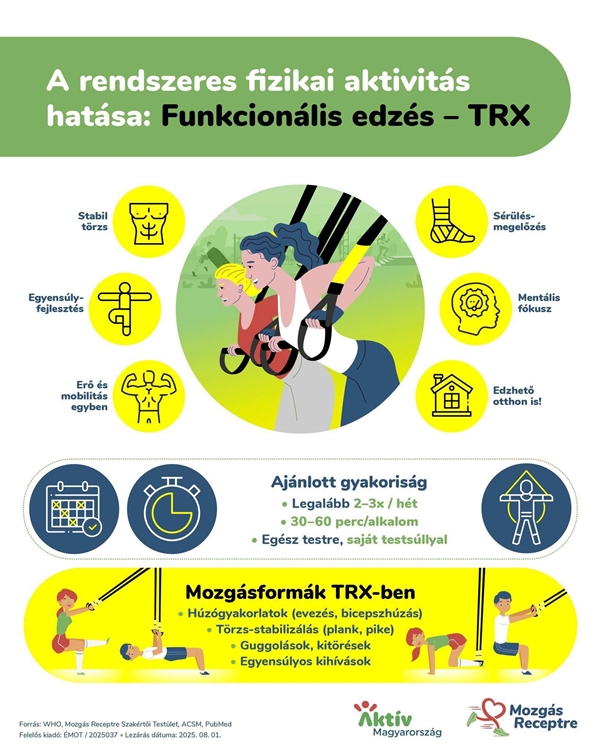 A rendszeres fizikai aktivitás hatása: Funkcionális edzés – TRX

Stabil törzs

Egyensúly-fejlesztés

Erő és mobilitás egyben

Sérülés-megelőzés

Mentális fókusz

Edzhető otthon is!

Ajánlott gyakoriság
• Legalább 2–3x / hét
• 30–60 perc/alkalom
• Egész testre, saját testsúllyal

Mozgásformák TRX-ben
• Húzógyakorlatok (evezés, bicepszhúzás)
• Törzs-stabilizálás (plank, pike)
• Guggolások, kitörések
• Egyensúlyos kihívások

Forrás: WHO, Mozgás Receptre Szakértői Testület, ACSM, PubMed
Felelős kiadó: ÉMOT / 2025037 • Lezárás dátuma: 2025. 08. 01.

Aktív Magyarország

Mozgás Receptre